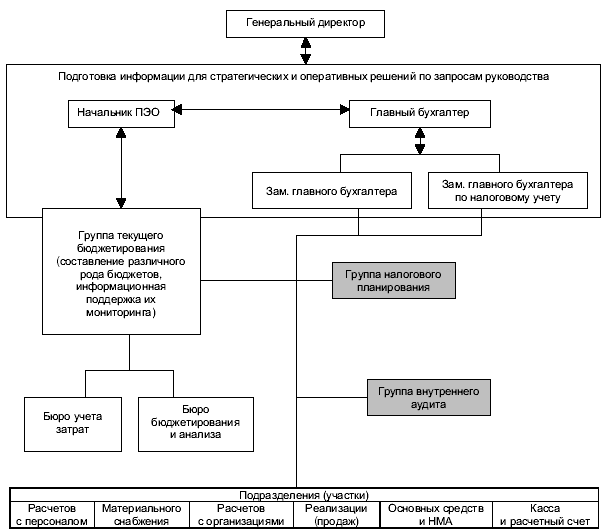 Генеральный директор

Подготовка информации для стратегических и оперативных решений по запросам руководства

Начальник ПЭО

Главный бухгалтер

Зам. главного бухгалтера

Зам. главного бухгалтера по налоговому учету

Группа текущего бюджетирования (составление различного рода бюджетов, информационная поддержка их мониторинга)

Группа налогового планирования

Группа внутреннего аудита

Бюро учета затрат

Бюро бюджетирования и анализа

| Подразделения (участки) | | | | | |
|---|---|---|---|---|---|
| Расчетов с персоналом | Материального снабжения | Расчетов с организациями | Реализации (продаж) | Основных средств и НМА | Касса и расчетный счет |